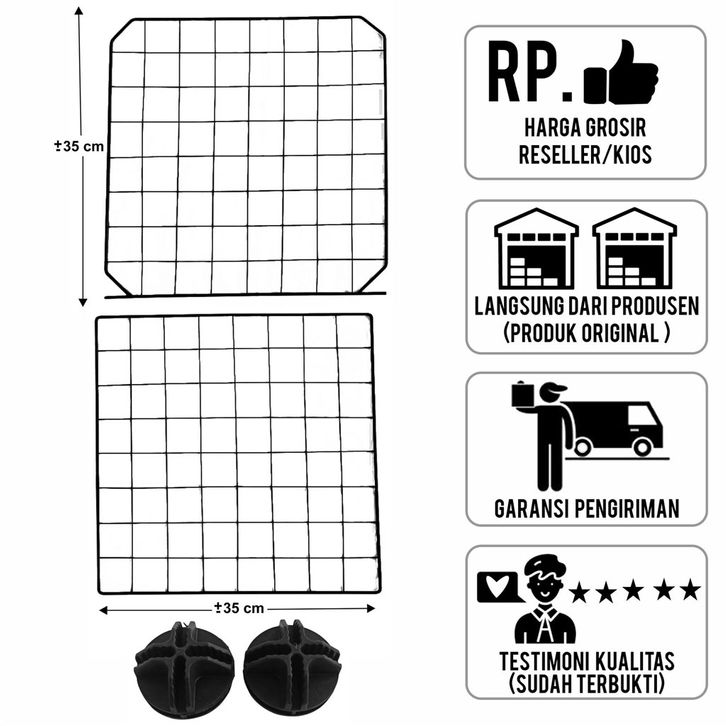 ±35 cm

±35 cm

RP.

HARGA GROSIR RESELLER/KIOS

LANGSUNG DARI PRODUSEN (PRODUK ORIGINAL )

GARANSI PENGIRIMAN

TESTIMONI KUALITAS (SUDAH TERBUKTI)